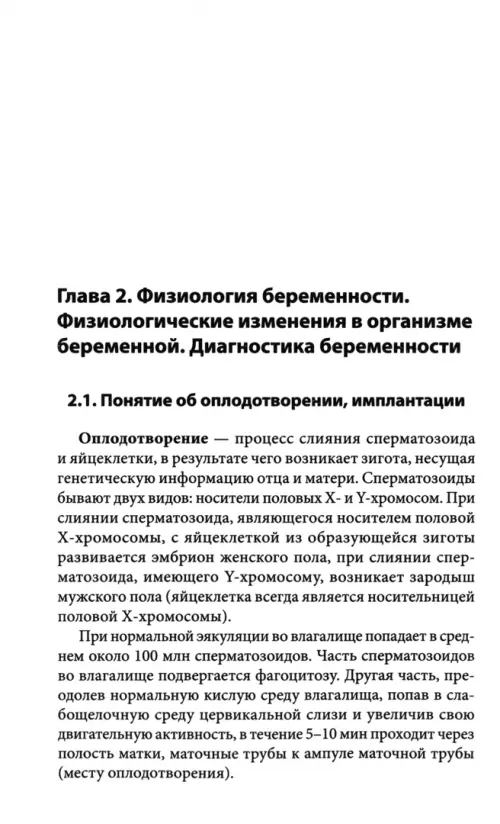 Глава 2. Физиология беременности. Физиологические изменения в организме беременной. Диагностика беременности

2.1. Понятие об оплодотворении, имплантации

Оплодотворение — процесс слияния сперматозоида и яйцеклетки, в результате чего возникает зигота, несущая генетическую информацию отца и матери. Сперматозоиды бывают двух видов: носители половых X- и Y-хромосом. При слиянии сперматозоида, являющегося носителем половой X-хромосомы, с яйцеклеткой из образующейся зиготы развивается эмбрион женского пола, при слиянии сперматозоида, имеющего Y-хромосому, возникает зародыш мужского пола (яйцеклетка всегда является носительницей половой X-хромосомы).

При нормальной эякуляции во влагалище попадает в среднем около 100 млн сперматозоидов. Часть сперматозоидов во влагалище подвергается фагоцитозу. Другая часть, преодолев нормальную кислую среду влагалища, попав в слабощелочную среду цервикальной слизи и увеличив свою двигательную активность, в течение 5–10 мин проходит через полость матки, маточные трубы к ампуле маточной трубы (месту оплодотворения).